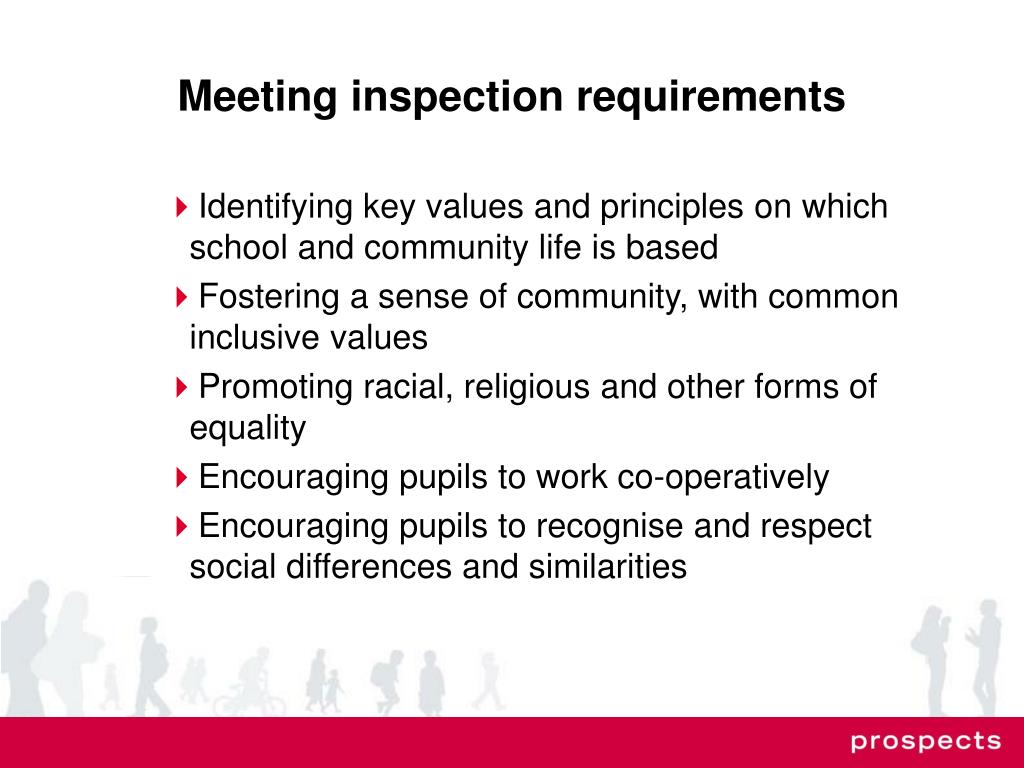 Meeting inspection requirements

Identifying key values and principles on which school and community life is based

Fostering a sense of community, with common inclusive values

Promoting racial, religious and other forms of equality

Encouraging pupils to work co-operatively

Encouraging pupils to recognise and respect social differences and similarities

prospects